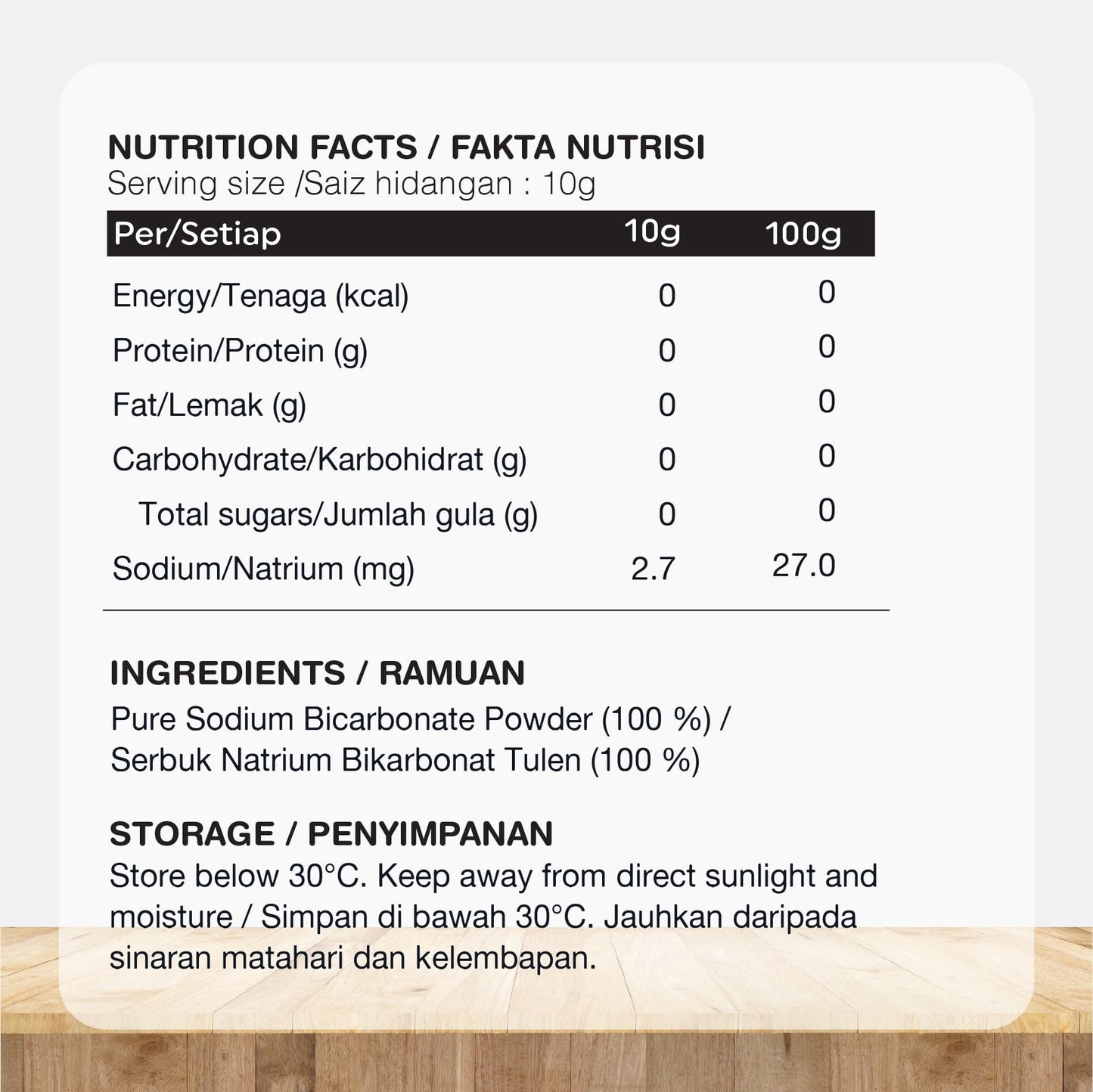 NUTRITION FACTS / FAKTA NUTRISI
Serving size /Saiz hidangan : 10g

| Per/Setiap | 10g | 100g |
|---|---|---|
| Energy/Tenaga (kcal) | 0 | 0 |
| Protein/Protein (g) | 0 | 0 |
| Fat/Lemak (g) | 0 | 0 |
| Carbohydrate/Karbohidrat (g) | 0 | 0 |
| Total sugars/Jumlah gula (g) | 0 | 0 |
| Sodium/Natrium (mg) | 2.7 | 27.0 |

INGREDIENTS / RAMUAN
Pure Sodium Bicarbonate Powder (100 %) / Serbuk Natrium Bikarbonat Tulen (100 %)

STORAGE / PENYIMPANAN
Store below 30°C. Keep away from direct sunlight and moisture / Simpan di bawah 30°C. Jauhkan daripada sinaran matahari dan kelembapan.